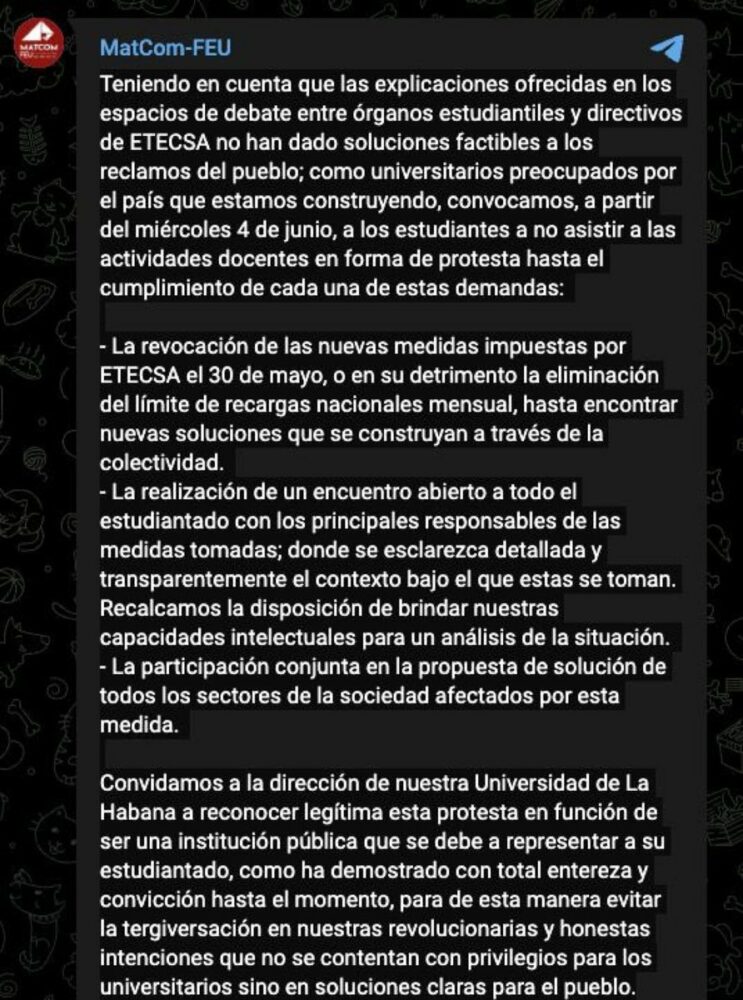 MATCOM FEU

MatCom-FEU

Teniendo en cuenta que las explicaciones ofrecidas en los espacios de debate entre órganos estudiantiles y directivos de ETECSA no han dado soluciones factibles a los reclamos del pueblo; como universitarios preocupados por el país que estamos construyendo, convocamos, a partir del miércoles 4 de junio, a los estudiantes a no asistir a las actividades docentes en forma de protesta hasta el cumplimiento de cada una de estas demandas:

- La revocación de las nuevas medidas impuestas por ETECSA el 30 de mayo, o en su detrimento la eliminación del límite de recargas nacionales mensual, hasta encontrar nuevas soluciones que se construyan a través de la colectividad.
- La realización de un encuentro abierto a todo el estudiantado con los principales responsables de las medidas tomadas; donde se esclarezca detallada y transparentemente el contexto bajo el que estas se toman. Recalcamos la disposición de brindar nuestras capacidades intelectuales para un análisis de la situación.
- La participación conjunta en la propuesta de solución de todos los sectores de la sociedad afectados por esta medida.

Convidamos a la dirección de nuestra Universidad de La Habana a reconocer legítima esta protesta en función de ser una institución pública que se debe a representar a su estudiantado, como ha demostrado con total entereza y convicción hasta el momento, para de esta manera evitar la tergiversación en nuestras revolucionarias y honestas intenciones que no se contentan con privilegios para los universitarios sino en soluciones claras para el pueblo.